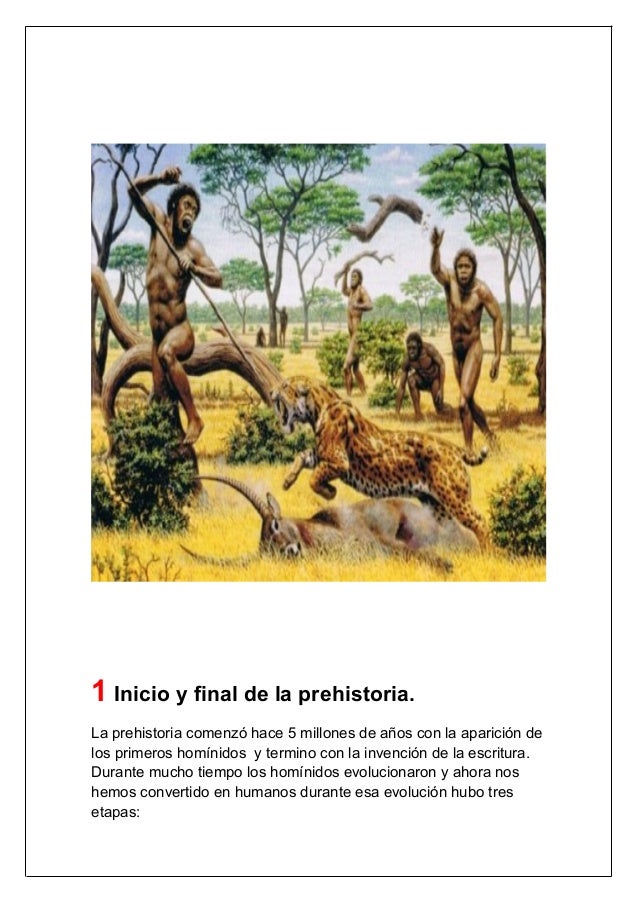 1 Inicio y final de la prehistoria.

La prehistoria comenzó hace 5 millones de años con la aparición de los primeros homínidos y termino con la invención de la escritura. Durante mucho tiempo los homínidos evolucionaron y ahora nos hemos convertido en humanos durante esa evolución hubo tres etapas: